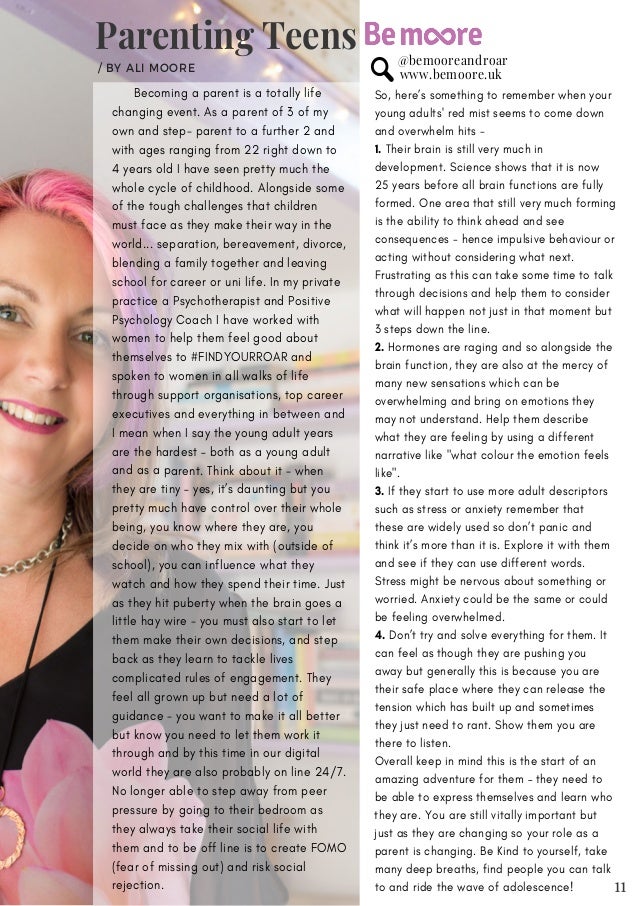 Parenting Teens

/ BY ALI MOORE

Becoming a parent is a totally life changing event. As a parent of 3 of my own and step- parent to a further 2 and with ages ranging from 22 right down to 4 years old I have seen pretty much the whole cycle of childhood. Alongside some of the tough challenges that children must face as they make their way in the world... separation, bereavement, divorce, blending a family together and leaving school for career or uni life. In my private practice a Psychotherapist and Positive Psychology Coach I have worked with women to help them feel good about themselves to #FINDYOURROAR and spoken to women in all walks of life through support organisations, top career executives and everything in between and I mean when I say the young adult years are the hardest - both as a young adult and as a parent. Think about it - when they are tiny - yes, it's daunting but you pretty much have control over their whole being, you know where they are, you decide on who they mix with (outside of school), you can influence what they watch and how they spend their time. Just as they hit puberty when the brain goes a little hay wire - you must also start to let them make their own decisions, and step back as they learn to tackle lives complicated rules of engagement. They feel all grown up but need a lot of guidance - you want to make it all better but know you need to let them work it through and by this time in our digital world they are also probably on line 24/7. No longer able to step away from peer pressure by going to their bedroom as they always take their social life with them and to be off line is to create FOMO (fear of missing out) and risk social rejection.

Be moore

@bemooreandroar
www.bemoore.uk

So, here's something to remember when your young adults' red mist seems to come down and overwhelm hits -

1. Their brain is still very much in development. Science shows that it is now 25 years before all brain functions are fully formed. One area that still very much forming is the ability to think ahead and see consequences - hence impulsive behaviour or acting without considering what next. Frustrating as this can take some time to talk through decisions and help them to consider what will happen not just in that moment but 3 steps down the line.

2. Hormones are raging and so alongside the brain function, they are also at the mercy of many new sensations which can be overwhelming and bring on emotions they may not understand. Help them describe what they are feeling by using a different narrative like "what colour the emotion feels like".

3. If they start to use more adult descriptors such as stress or anxiety remember that these are widely used so don't panic and think it's more than it is. Explore it with them and see if they can use different words. Stress might be nervous about something or worried. Anxiety could be the same or could be feeling overwhelmed.

4. Don't try and solve everything for them. It can feel as though they are pushing you away but generally this is because you are their safe place where they can release the tension which has built up and sometimes they just need to rant. Show them you are there to listen.

Overall keep in mind this is the start of an amazing adventure for them - they need to be able to express themselves and learn who they are. You are still vitally important but just as they are changing so your role as a parent is changing. Be Kind to yourself, take many deep breaths, find people you can talk to and ride the wave of adolescence!

11